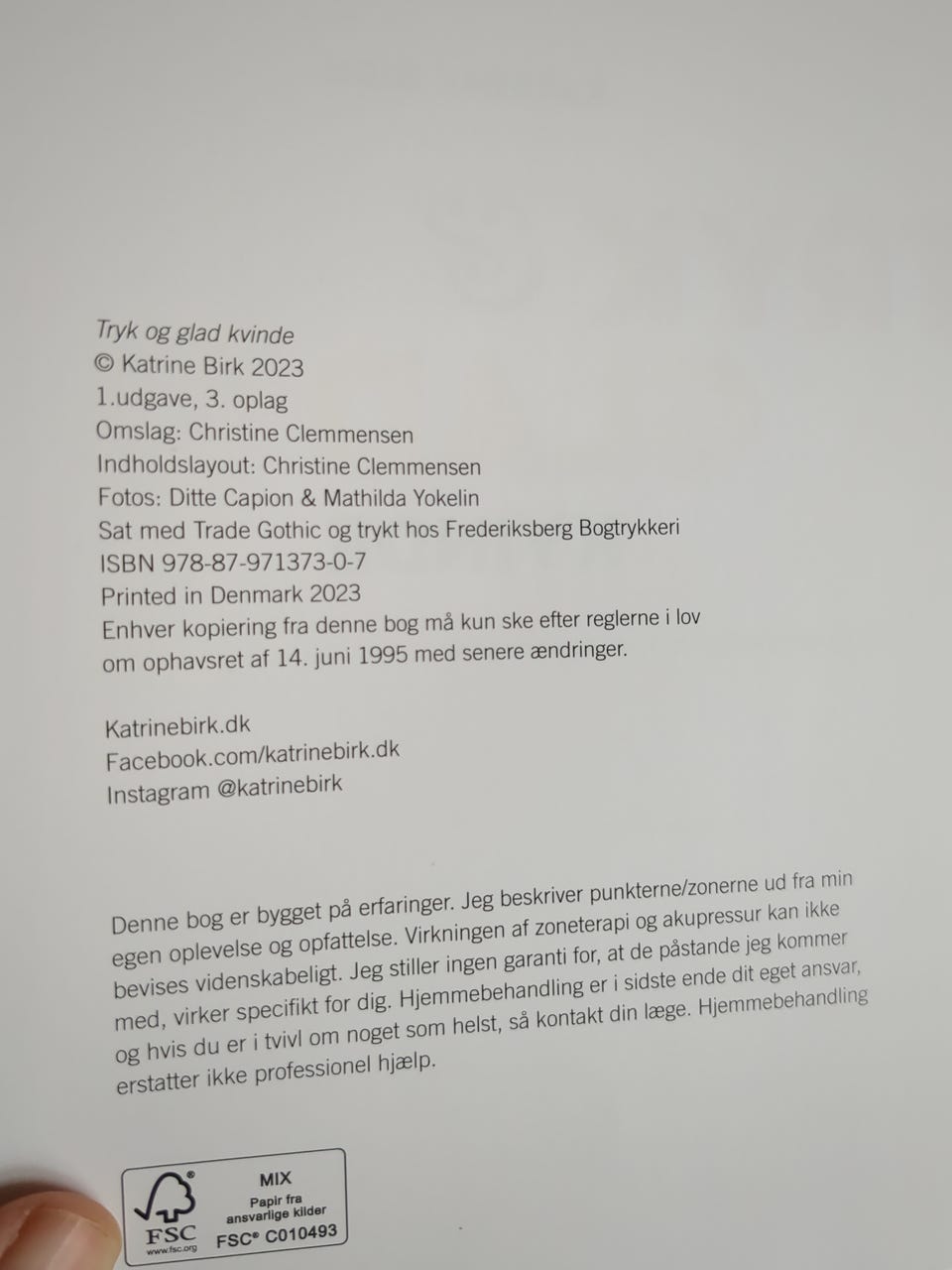 Tryk og glad kvinde
© Katrine Birk 2023
1.udgave, 3. oplag
Omslag: Christine Clemmensen
Indholdslayout: Christine Clemmensen
Fotos: Ditte Capion & Mathilda Yokelin
Sat med Trade Gothic og trykt hos Frederiksberg Bogtrykkeri
ISBN 978-87-971373-0-7
Printed in Denmark 2023
Enhver kopiering fra denne bog må kun ske efter reglerne i lov om ophavsret af 14. juni 1995 med senere ændringer.

Katrinebirk.dk
Facebook.com/katrinebirk.dk
Instagram @katrinebirk

Denne bog er bygget på erfaringer. Jeg beskriver punkterne/zonerne ud fra min egen oplevelse og opfattelse. Virkningen af zoneterapi og akupressur kan ikke bevises videnskabeligt. Jeg stiller ingen garanti for, at de påstande jeg kommer med, virker specifikt for dig. Hjemmebehandling er i sidste ende dit eget ansvar, og hvis du er i tvivl om noget som helst, så kontakt din læge. Hjemmebehandling erstatter ikke professionel hjælp.

FSC
www.fsc.org
MIX
Papir fra ansvarlige kilder
FSC® C010493